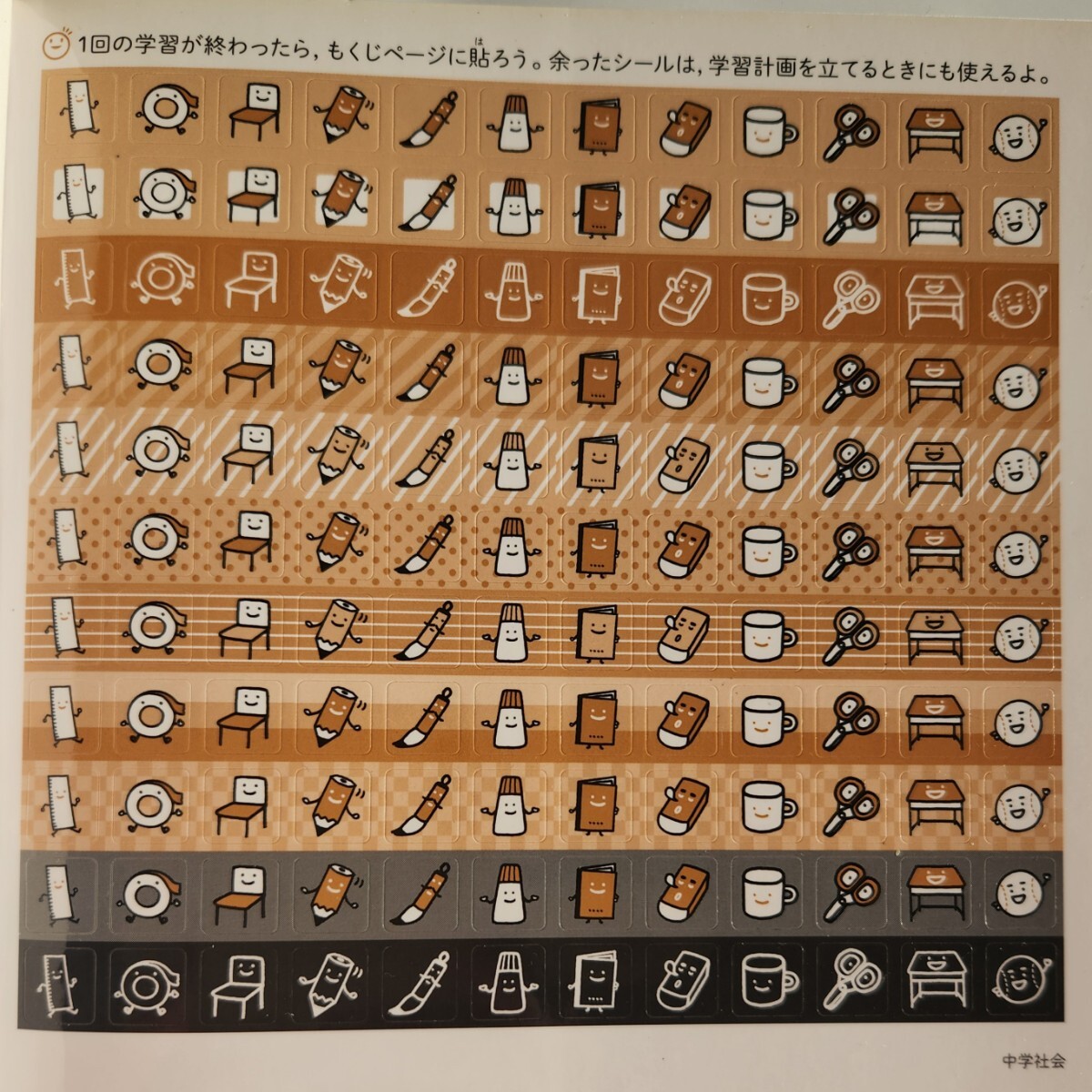 1回の学習が終わったら，もくじページに貼ろう。余ったシールは，学習計画を立てるときにも使えるよ。

中学社会